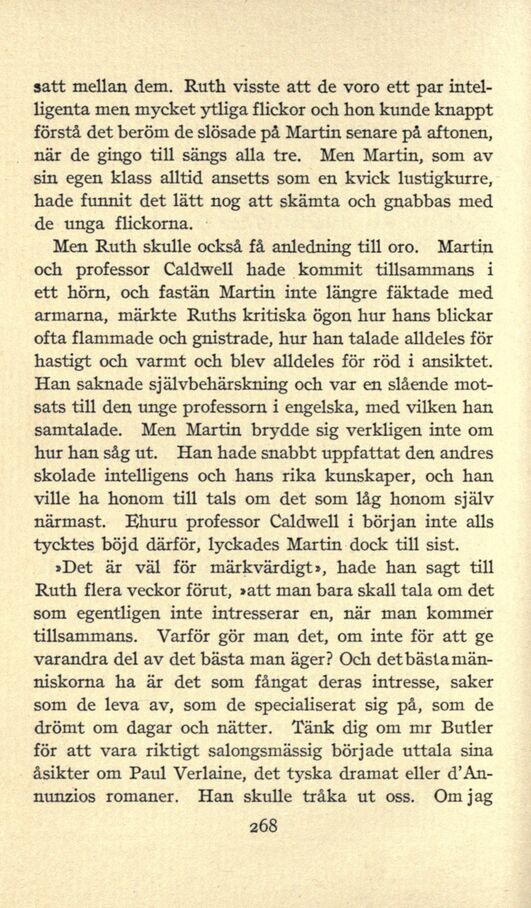 satt mellan dem. Ruth visste att de voro ett par intelligenta men mycket ytliga flickor och hon kunde knappt förstå det beröm de slösade på Martin senare på aftonen, när de gingo till sängs alla tre. Men Martin, som av sin egen klass alltid ansetts som en kvick lustigkurre, hade funnit det lätt nog att skämta och gnabbas med de unga flickorna.

Men Ruth skulle också få anledning till oro. Martin och professor Caldwell hade kommit tillsammans i ett hörn, och fastän Martin inte längre fäktade med armarna, märkte Ruths kritiska ögon hur hans blickar ofta flammade och gnistrade, hur han talade alldeles för hastigt och varmt och blev alldeles för röd i ansiktet. Han saknade självbehärskning och var en slående motsats till den unge professorn i engelska, med vilken han samtalade. Men Martin brydde sig verkligen inte om hur han såg ut. Han hade snabbt uppfattat den andres skolade intelligens och hans rika kunskaper, och han ville ha honom till tals om det som låg honom själv närmast. Ehuru professor Caldwell i början inte alls tycktes böjd därför, lyckades Martin dock till sist.

»Det är väl för märkvärdigt», hade han sagt till Ruth flera veckor förut, »att man bara skall tala om det som egentligen inte intresserar en, när man kommer tillsammans. Varför gör man det, om inte för att ge varandra del av det bästa man äger? Och det bästa människorna ha är det som fångat deras intresse, saker som de leva av, som de specialiserat sig på, som de drömt om dagar och nätter. Tänk dig om mr Butler för att vara riktigt salongsmässig började uttala sina åsikter om Paul Verlaine, det tyska dramat eller d'Annunzios romaner. Han skulle tråka ut oss. Om jag

268